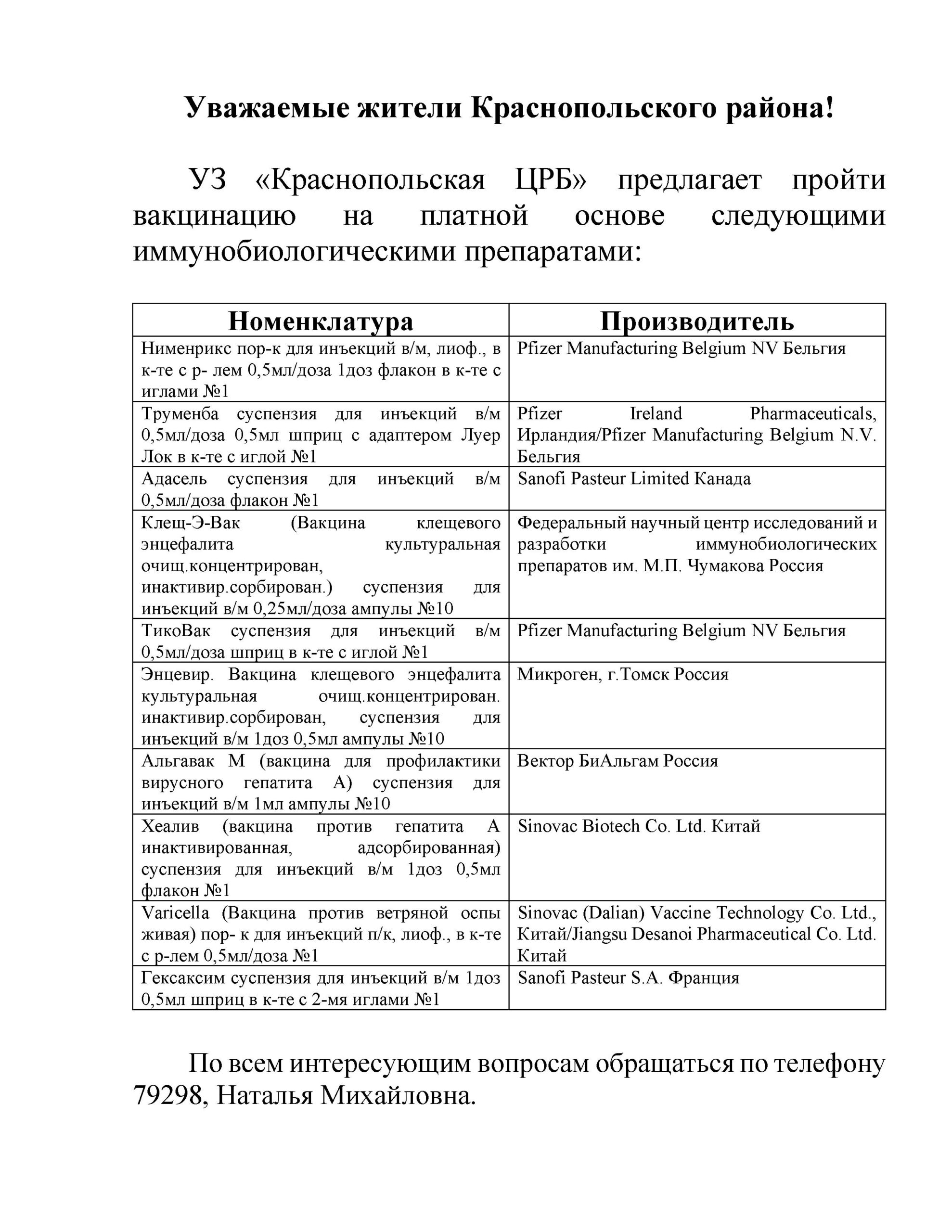 Уважаемые жители Краснопольского района!

УЗ «Краснопольская ЦРБ» предлагает пройти вакцинацию на платной основе следующими иммунобиологическими препаратами:

| Номенклатура | Производитель |
|---|---|
| Нименрикс пор-к для инъекций в/м, лиоф., в к-те с р- лем 0,5мл/доза 1доз флакон в к-те с иглами №1 | Pfizer Manufacturing Belgium NV Бельгия |
| Труменба суспензия для инъекций в/м 0,5мл/доза 0,5мл шприц с адаптером Луер Лок в к-те с иглой №1 | Pfizer Ireland Pharmaceuticals, Ирландия/Pfizer Manufacturing Belgium N.V. Бельгия |
| Адасель суспензия для инъекций в/м 0,5мл/доза флакон №1 | Sanofi Pasteur Limited Канада |
| Клещ-Э-Вак (Вакцина клещевого энцефалита культуральная очищ.концентрирован, инактивир.сорбирован.) суспензия для инъекций в/м 0,25мл/доза ампулы №10 | Федеральный научный центр исследований и разработки иммунобиологических препаратов им. М.П. Чумакова Россия |
| ТикоВак суспензия для инъекций в/м 0,5мл/доза шприц в к-те с иглой №1 | Pfizer Manufacturing Belgium NV Бельгия |
| Энцевир. Вакцина клещевого энцефалита культуральная очищ.концентрирован. инактивир.сорбирован, суспензия для инъекций в/м 1доз 0,5мл ампулы №10 | Микроген, г.Томск Россия |
| Альгавак М (вакцина для профилактики вирусного гепатита А) суспензия для инъекций в/м 1мл ампулы №10 | Вектор БиАльгам Россия |
| Хеалив (вакцина против гепатита А инактивированная, адсорбированная) суспензия для инъекций в/м 1доз 0,5мл флакон №1 | Sinovac Biotech Co. Ltd. Китай |
| Varicella (Вакцина против ветряной оспы живая) пор- к для инъекций п/к, лиоф., в к-те с р-лем 0,5мл/доза №1 | Sinovac (Dalian) Vaccine Technology Co. Ltd., Китай/Jiangsu Desanoi Pharmaceutical Co. Ltd. Китай |
| Гексаксим суспензия для инъекций в/м 1доз 0,5мл шприц в к-те с 2-мя иглами №1 | Sanofi Pasteur S.A. Франция |

По всем интересующим вопросам обращаться по телефону 79298, Наталья Михайловна.